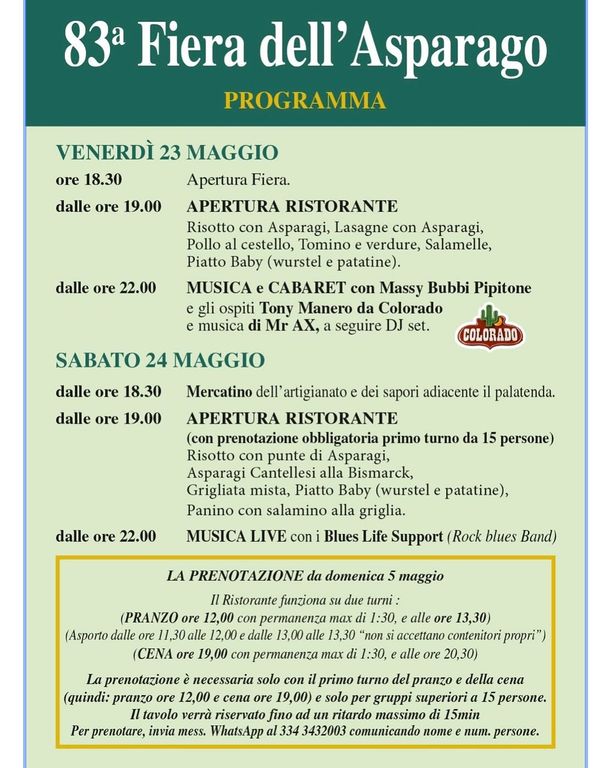 83ª Fiera dell'Asparago

PROGRAMMA

VENERDÌ 23 MAGGIO

ore 18.30 Apertura Fiera.

dalle ore 19.00 APERTURA RISTORANTE
Risotto con Asparagi, Lasagne con Asparagi, Pollo al cestello, Tomino e verdure, Salamelle, Piatto Baby (wurstel e patatine).

dalle ore 22.00 MUSICA e CABARET con Massy Bubbi Pipitone e gli ospiti Tony Manero da Colorado e musica di Mr AX, a seguire DJ set.

COLORADO

SABATO 24 MAGGIO

dalle ore 18.30 Mercatino dell'artigianato e dei sapori adiacente il palatenda.

dalle ore 19.00 APERTURA RISTORANTE
(con prenotazione obbligatoria primo turno da 15 persone)
Risotto con punte di Asparagi, Asparagi Cantellesi alla Bismarck, Grigliata mista, Piatto Baby (wurstel e patatine), Panino con salamino alla griglia.

dalle ore 22.00 MUSICA LIVE con i Blues Life Support (Rock blues Band)

LA PRENOTAZIONE da domenica 5 maggio

Il Ristorante funziona su due turni :
(PRANZO ore 12,00 con permanenza max di 1:30, e alle ore 13,30)
(Asporto dalle ore 11,30 alle 12,00 e dalle 13,00 alle 13,30 "non si accettano contenitori propri")
(CENA ore 19,00 con permanenza max di 1:30, e alle ore 20,30)

La prenotazione è necessaria solo con il primo turno del pranzo e della cena (quindi: pranzo ore 12,00 e cena ore 19,00) e solo per gruppi superiori a 15 persone.
Il tavolo verrà riservato fino ad un ritardo massimo di 15min
Per prenotare, invia mess. WhatsApp al 334 3432003 comunicando nome e num. persone.